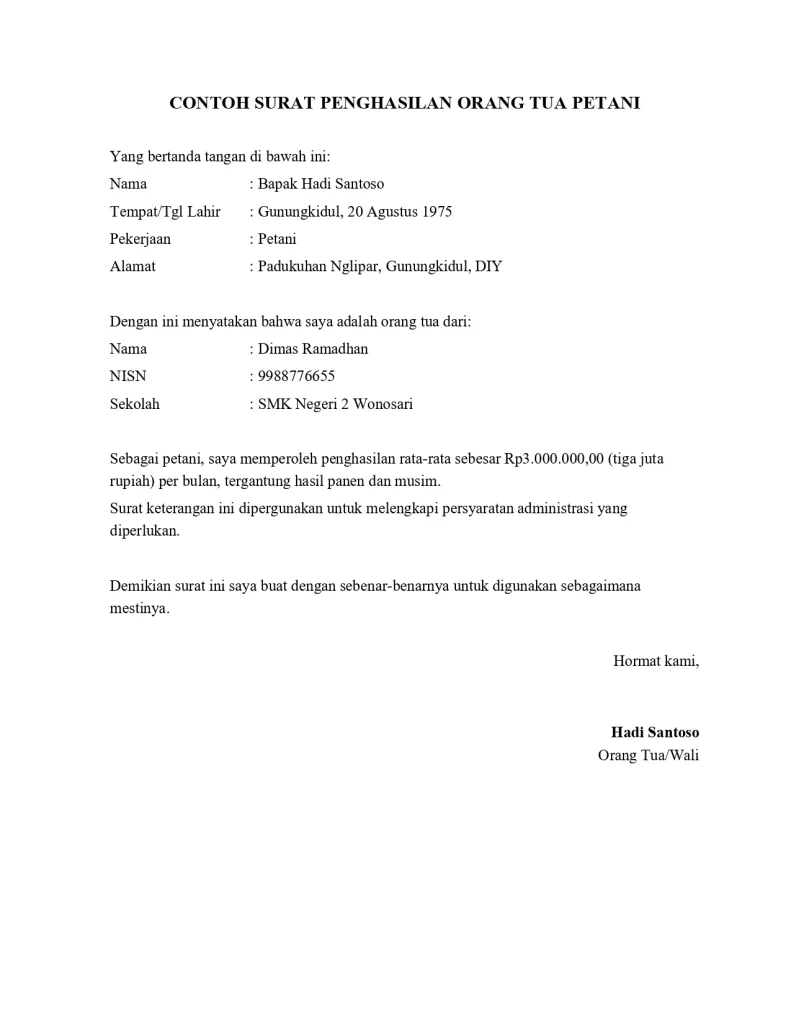 CONTOH SURAT PENGHASILAN ORANG TUA PETANI

Yang bertanda tangan di bawah ini:
Nama : Bapak Hadi Santoso
Tempat/Tgl Lahir : Gunungkidul, 20 Agustus 1975
Pekerjaan : Petani
Alamat : Padukuhan Nglipar, Gunungkidul, DIY

Dengan ini menyatakan bahwa saya adalah orang tua dari:
Nama : Dimas Ramadhan
NISN : 9988776655
Sekolah : SMK Negeri 2 Wonosari

Sebagai petani, saya memperoleh penghasilan rata-rata sebesar Rp3.000.000,00 (tiga juta rupiah) per bulan, tergantung hasil panen dan musim.
Surat keterangan ini dipergunakan untuk melengkapi persyaratan administrasi yang diperlukan.

Demikian surat ini saya buat dengan sebenar-benarnya untuk digunakan sebagaimana mestinya.

Hormat kami,

Hadi Santoso
Orang Tua/Wali